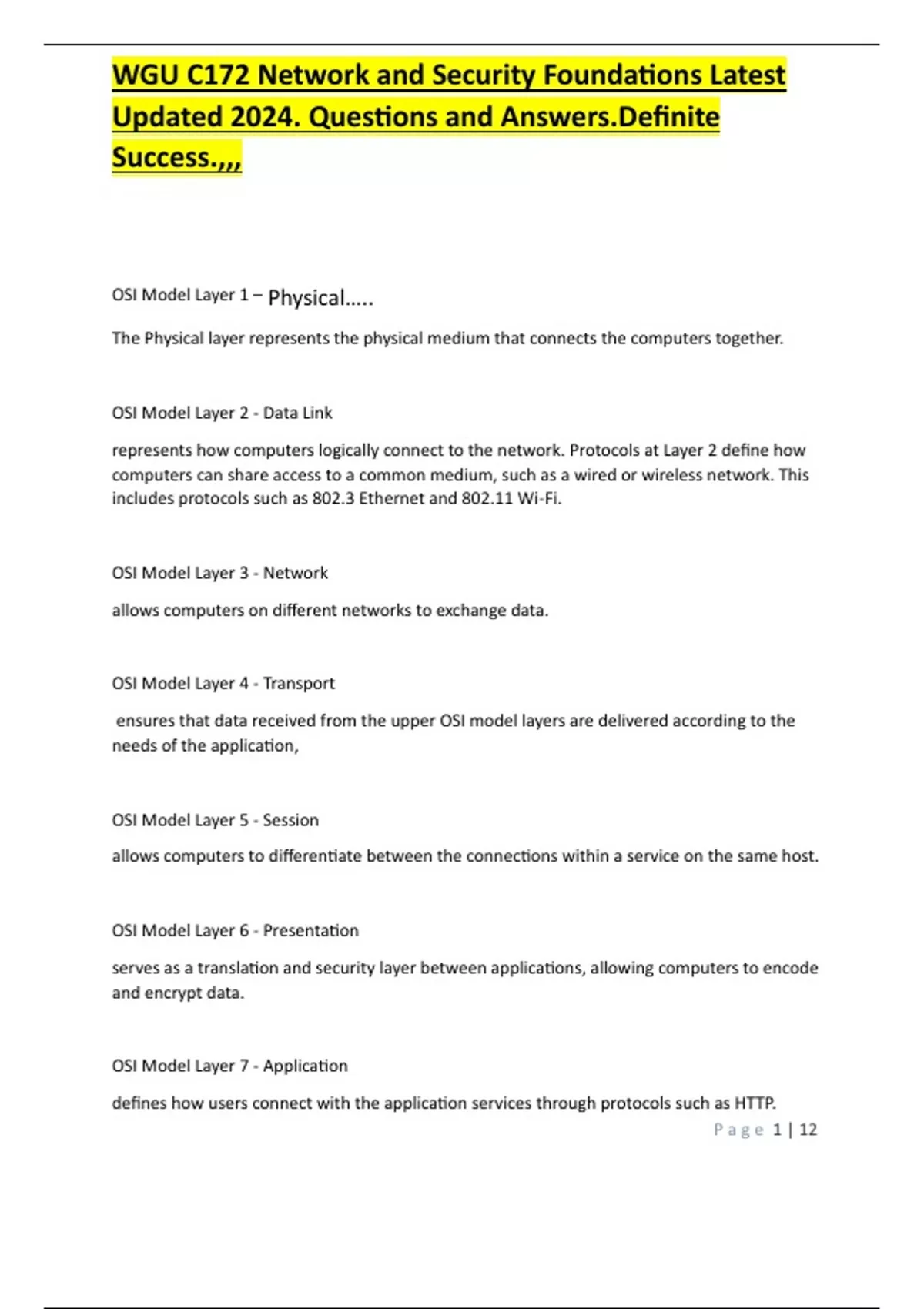 WGU C172 Network and Security Foundations Latest Updated 2024. Questions and Answers.Definite Success.,,,

OSI Model Layer 1 – Physical.....

The Physical layer represents the physical medium that connects the computers together.

OSI Model Layer 2 - Data Link

represents how computers logically connect to the network. Protocols at Layer 2 define how computers can share access to a common medium, such as a wired or wireless network. This includes protocols such as 802.3 Ethernet and 802.11 Wi-Fi.

OSI Model Layer 3 - Network

allows computers on different networks to exchange data.

OSI Model Layer 4 - Transport

ensures that data received from the upper OSI model layers are delivered according to the needs of the application,

OSI Model Layer 5 - Session

allows computers to differentiate between the connections within a service on the same host.

OSI Model Layer 6 - Presentation

serves as a translation and security layer between applications, allowing computers to encode and encrypt data.

OSI Model Layer 7 - Application

defines how users connect with the application services through protocols such as HTTP.

Page 1 | 12